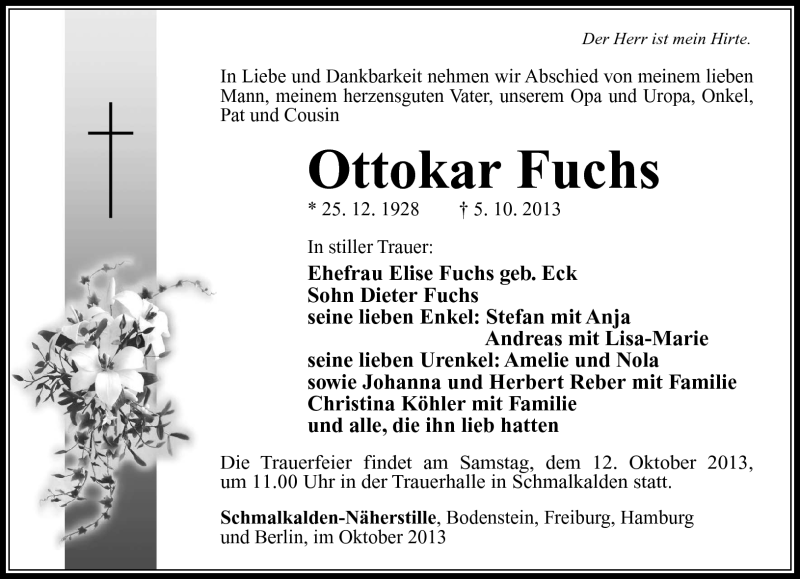 Der Herr ist mein Hirte.

In Liebe und Dankbarkeit nehmen wir Abschied von meinem lieben Mann, meinem herzensguten Vater, unserem Opa und Uropa, Onkel, Pat und Cousin

Ottokar Fuchs

* 25. 12. 1928 † 5. 10. 2013

In stiller Trauer:

Ehefrau Elise Fuchs geb. Eck
Sohn Dieter Fuchs
seine lieben Enkel: Stefan mit Anja
Andreas mit Lisa-Marie
seine lieben Urenkel: Amelie und Nola
sowie Johanna und Herbert Reber mit Familie
Christina Köhler mit Familie
und alle, die ihn lieb hatten

Die Trauerfeier findet am Samstag, dem 12. Oktober 2013, um 11.00 Uhr in der Trauerhalle in Schmalkalden statt.

Schmalkalden-Näherstille, Bodenstein, Freiburg, Hamburg und Berlin, im Oktober 2013